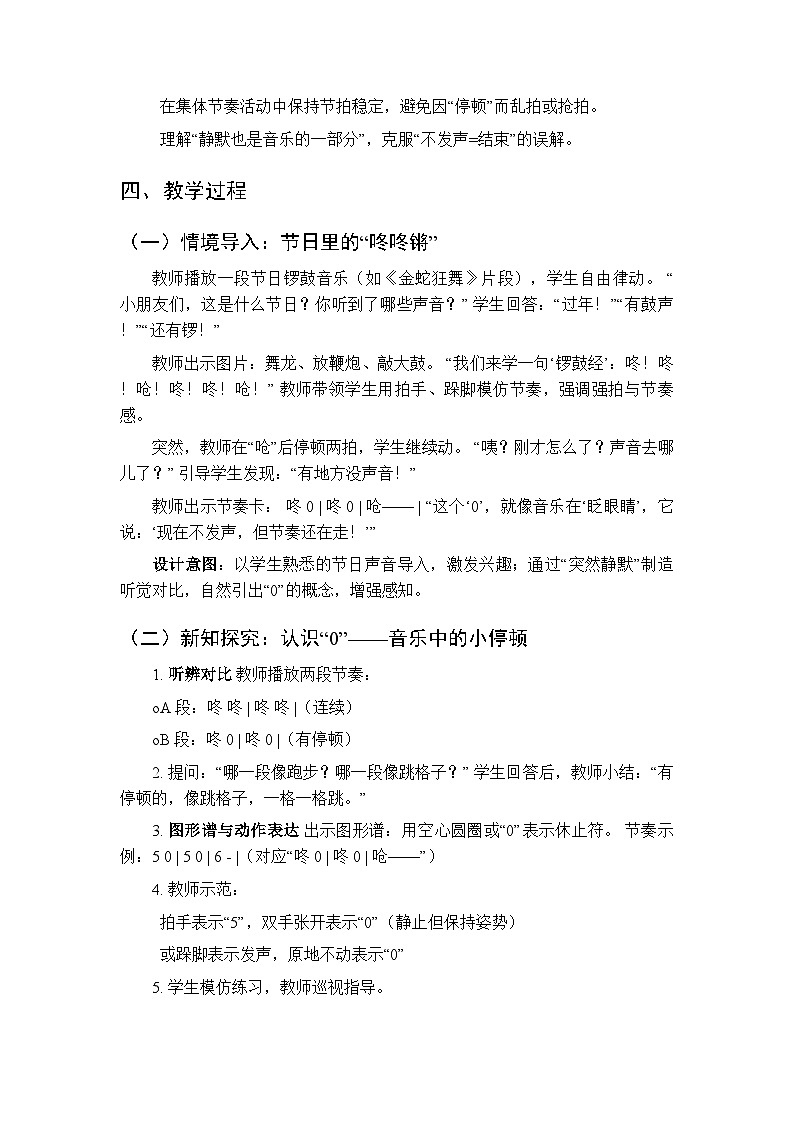 在集体节奏活动中保持节拍稳定，避免因“停顿”而乱拍或抢拍。

理解“静默也是音乐的一部分”，克服“不发声=结束”的误解。

四、教学过程

（一）情境导入：节日里的“咚咚锵”

教师播放一段节日锣鼓音乐（如《金蛇狂舞》片段），学生自由律动。“小朋友们，这是什么节日？你听到了哪些声音？”学生回答：“过年！”“有鼓声！”“还有锣！”

教师出示图片：舞龙、放鞭炮、敲大鼓。“我们来学一句‘锣鼓经’：咚！咚！呛！咚！咚！呛！”教师带领学生用拍手、跺脚模仿节奏，强调强拍与节奏感。

突然，教师在“呛”后停顿两拍，学生继续动。“咦？刚才怎么了？声音去哪儿了？”引导学生发现：“有地方没声音！”

教师出示节奏卡：咚 0 | 咚 0 | 呛—— | “这个‘0’，就像音乐在‘眨眼睛’，它说：‘现在不发声，但节奏还在走！’”

设计意图：以学生熟悉的节日声音导入，激发兴趣；通过“突然静默”制造听觉对比，自然引出“0”的概念，增强感知。

（二）新知探究：认识“0”——音乐中的小停顿

1. 听辨对比 教师播放两段节奏：

oA 段：咚 咚 | 咚 咚 |（连续）

oB 段：咚 0 | 咚 0 |（有停顿）

2. 提问：“哪一段像跑步？哪一段像跳格子？”学生回答后，教师小结：“有停顿的，像跳格子，一格一格跳。”

3. 图形谱与动作表达 出示图形谱：用空心圆圈或“0”表示休止符。节奏示例：5 0 | 5 0 | 6 - |（对应“咚 0 | 咚 0 | 呛——”）

4. 教师示范：

拍手表示“5”，双手张开表示“0”（静止但保持姿势）

或跺脚表示发声，原地不动表示“0”

5. 学生模仿练习，教师巡视指导。